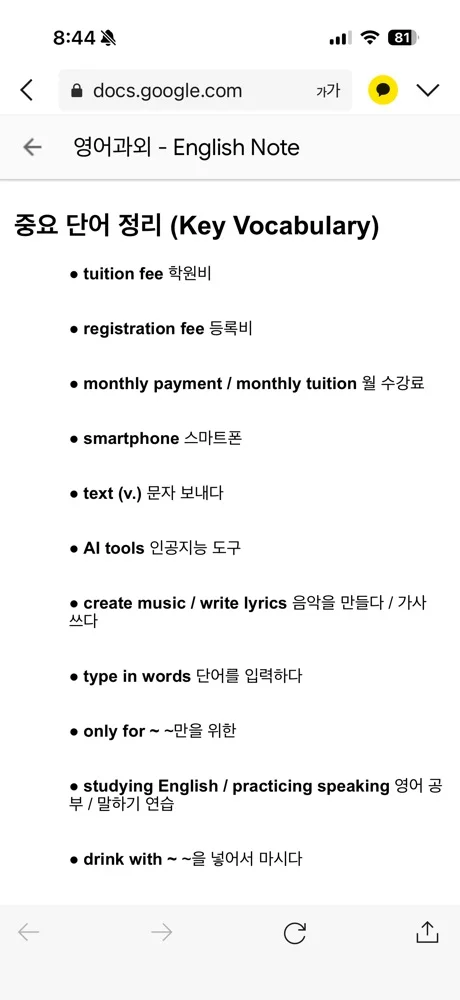 8:44

81

docs.google.com 가가

영어과외 - English Note

중요 단어 정리 (Key Vocabulary)

● tuition fee 학원비

● registration fee 등록비

● monthly payment / monthly tuition 월 수강료

● smartphone 스마트폰

● text (v.) 문자 보내다

● AI tools 인공지능 도구

● create music / write lyrics 음악을 만들다 / 가사 쓰다

● type in words 단어를 입력하다

● only for ~ ~만을 위한

● studying English / practicing speaking 영어 공부 / 말하기 연습

● drink with ~ ~을 넣어서 마시다